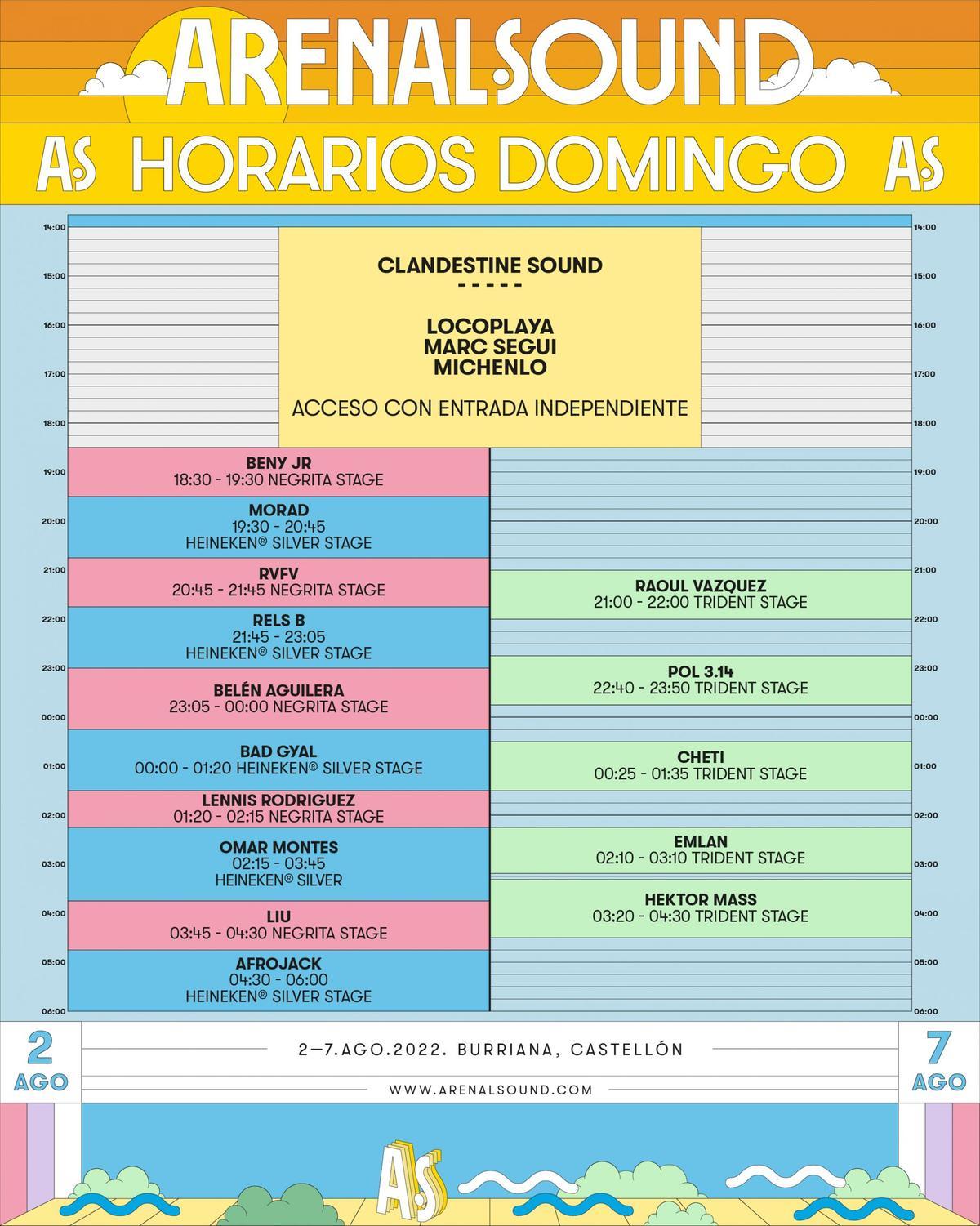 ARENALSOUND

AS HORARIOS DOMINGO AS

14:00
15:00
16:00
17:00
18:00
19:00
20:00
21:00
22:00
23:00
00:00
01:00
02:00
03:00
04:00
05:00
06:00

CLANDESTINE SOUND
- - - - -
LOCOPLAYA
MARC SEGUI
MICHENLO
ACCESO CON ENTRADA INDEPENDIENTE

BENY JR
18:30 - 19:30 NEGRITA STAGE

MORAD
19:30 - 20:45
HEINEKEN® SILVER STAGE

RVFV
20:45 - 21:45 NEGRITA STAGE

RELS B
21:45 - 23:05
HEINEKEN® SILVER STAGE

BELÉN AGUILERA
23:05 - 00:00 NEGRITA STAGE

BAD GYAL
00:00 - 01:20 HEINEKEN® SILVER STAGE

LENNIS RODRIGUEZ
01:20 - 02:15 NEGRITA STAGE

OMAR MONTES
02:15 - 03:45
HEINEKEN® SILVER

LIU
03:45 - 04:30 NEGRITA STAGE

AFROJACK
04:30 - 06:00
HEINEKEN® SILVER STAGE

RAOUL VAZQUEZ
21:00 - 22:00 TRIDENT STAGE

POL 3.14
22:40 - 23:50 TRIDENT STAGE

CHETI
00:25 - 01:35 TRIDENT STAGE

EMLAN
02:10 - 03:10 TRIDENT STAGE

HEKTOR MASS
03:20 - 04:30 TRIDENT STAGE

14:00
15:00
16:00
17:00
18:00
19:00
20:00
21:00
22:00
23:00
00:00
01:00
02:00
03:00
04:00
05:00
06:00

2
AGO

2—7.AGO.2022. BURRIANA, CASTELLÓN

WWW.ARENALSOUND.COM

7
AGO

AS